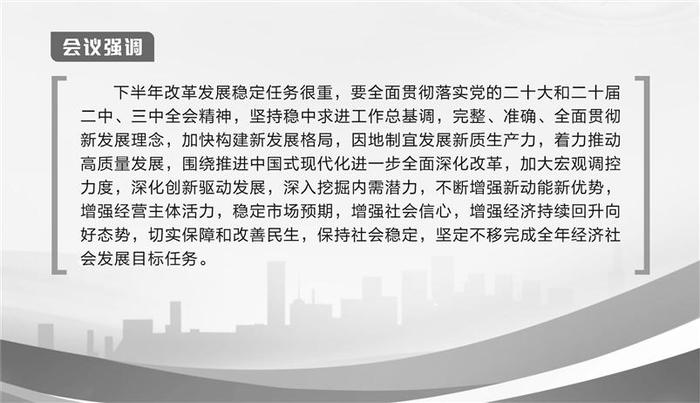 会议强调

下半年改革发展稳定任务很重，要全面贯彻落实党的二十大和二十届二中、三中全会精神，坚持稳中求进工作总基调，完整、准确、全面贯彻新发展理念，加快构建新发展格局，因地制宜发展新质生产力，着力推动高质量发展，围绕推进中国式现代化进一步全面深化改革，加大宏观调控力度，深化创新驱动发展，深入挖掘内需潜力，不断增强新动能新优势，增强经营主体活力，稳定市场预期，增强社会信心，增强经济持续回升向好态势，切实保障和改善民生，保持社会稳定，坚定不移完成全年经济社会发展目标任务。